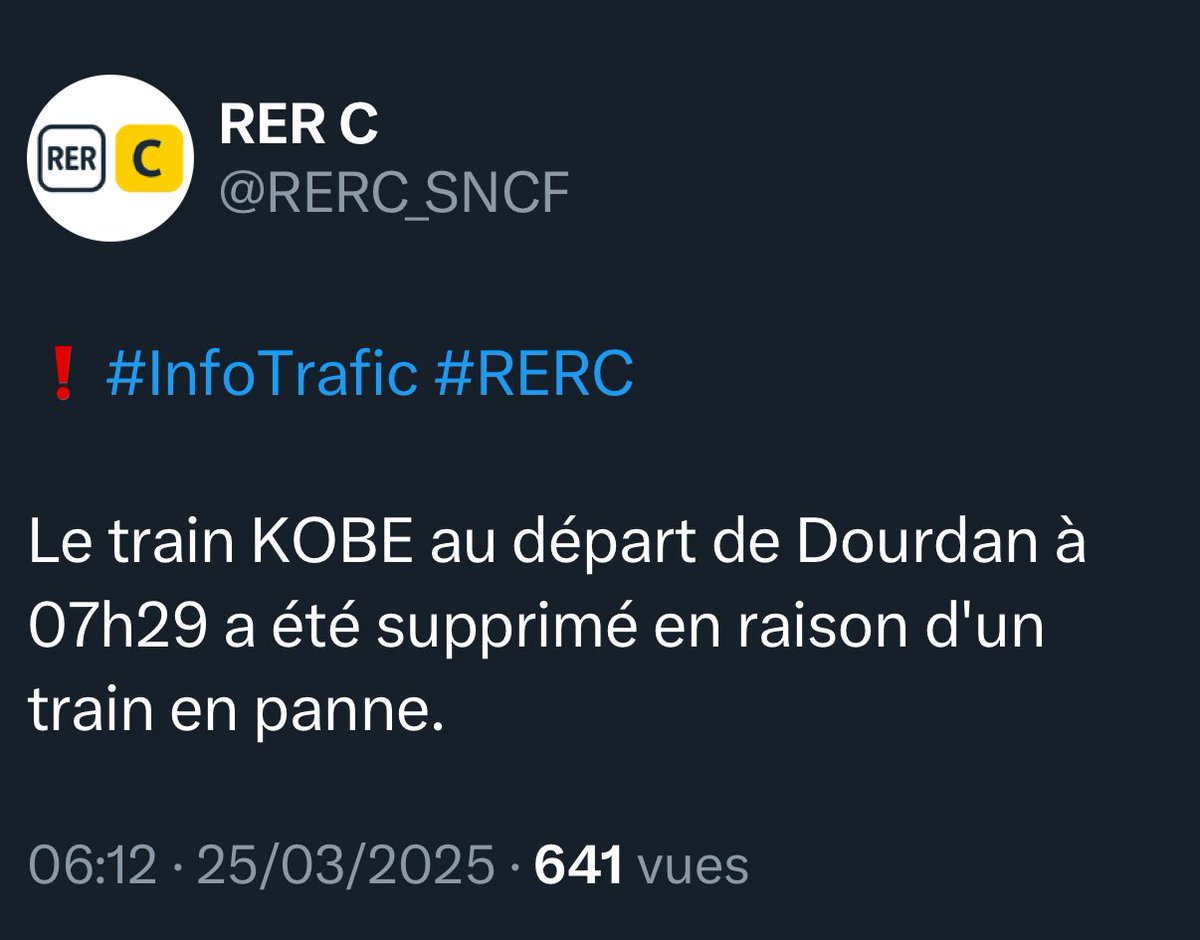 RER C

RER C
@RERC_SNCF

❗ #InfoTrafic #RERC

Le train KOBE au départ de Dourdan à 07h29 a été supprimé en raison d'un train en panne.

06:12 · 25/03/2025 · 641 vues